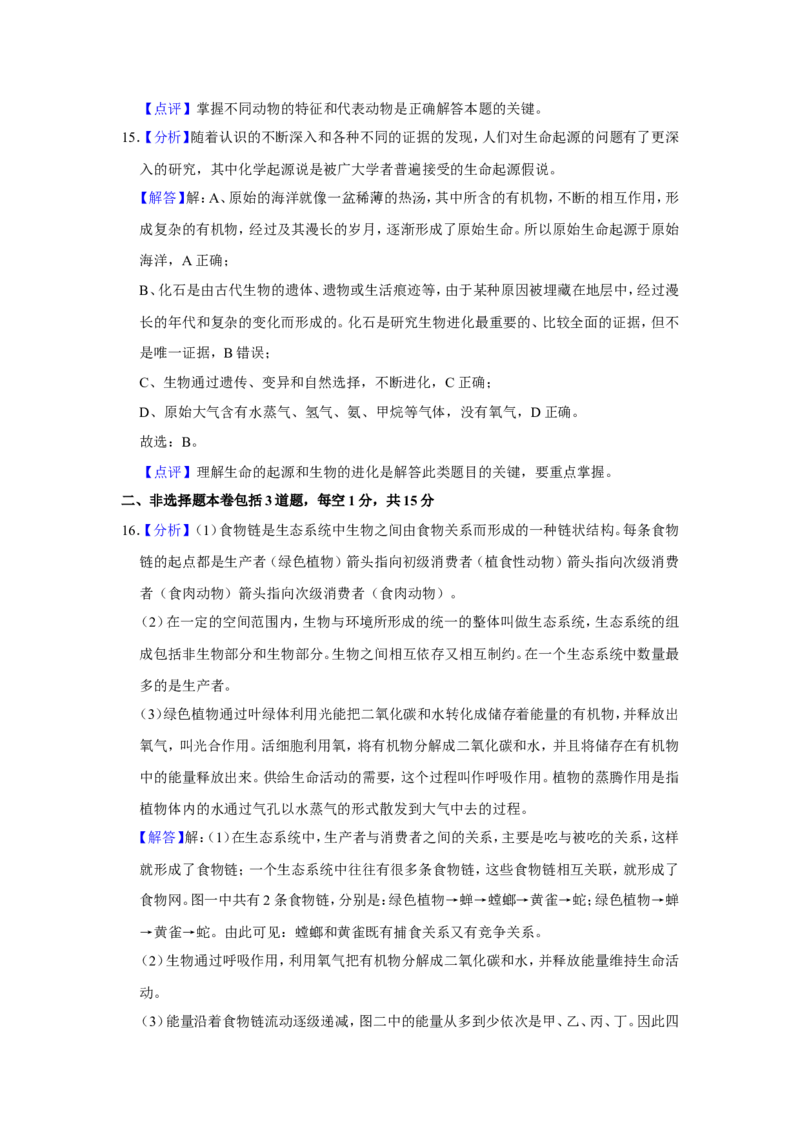 【点评】掌握不同动物的特征和代表动物是正确解答本题的关键。

15.【分析】随着认识的不断深入和各种不同的证据的发现，人们对生命起源的问题有了更深入的研究，其中化学起源说是被广大学者普遍接受的生命起源假说。

【解答】解：A、原始的海洋就像一盆稀薄的热汤，其中所含的有机物，不断的相互作用，形成复杂的有机物，经过及其漫长的岁月，逐渐形成了原始生命。所以原始生命起源于原始海洋，A正确；

B、化石是由古代生物的遗体、遗物或生活痕迹等，由于某种原因被埋藏在地层中，经过漫长的年代和复杂的变化而形成的。化石是研究生物进化最重要的、比较全面的证据，但不是唯一证据，B错误；

C、生物通过遗传、变异和自然选择，不断进化，C正确；

D、原始大气含有水蒸气、氢气、氨、甲烷等气体，没有氧气，D正确。

故选：B。

【点评】理解生命的起源和生物的进化是解答此类题目的关键，要重点掌握。

二、非选择题本卷包括3道题，每空1分，共15分

16.【分析】(1)食物链是生态系统中生物之间由食物关系而形成的一种链状结构。每条食物链的起点都是生产者（绿色植物）箭头指向初级消费者（植食性动物）箭头指向次级消费者（食肉动物）箭头指向次级消费者（食肉动物）。

(2)在一定的空间范围内，生物与环境所形成的统一的整体叫做生态系统，生态系统的组成包括非生物部分和生物部分。生物之间相互依存又相互制约。在一个生态系统中数量最多的是生产者。

(3)绿色植物通过叶绿体利用光能把二氧化碳和水转化成储存着能量的有机物，并释放出氧气，叫光合作用。活细胞利用氧，将有机物分解成二氧化碳和水，并且将储存在有机物中的能量释放出来。供给生命活动的需要，这个过程叫作呼吸作用。植物的蒸腾作用是指植物体内的水通过气孔以水蒸气的形式散发到大气中去的过程。

【解答】解：(1)在生态系统中，生产者与消费者之间的关系，主要是吃与被吃的关系，这样就形成了食物链；一个生态系统中往往有很多条食物链，这些食物链相互关联，就形成了食物网。图一中共有2条食物链，分别是：绿色植物→蝉→螳螂→黄雀→蛇；绿色植物→蝉→黄雀→蛇。由此可见：螳螂和黄雀既有捕食关系又有竞争关系。

(2)生物通过呼吸作用，利用氧气把有机物分解成二氧化碳和水，并释放能量维持生命活动。

(3)能量沿着食物链流动逐级递减，图二中的能量从多到少依次是甲、乙、丙、丁。因此四